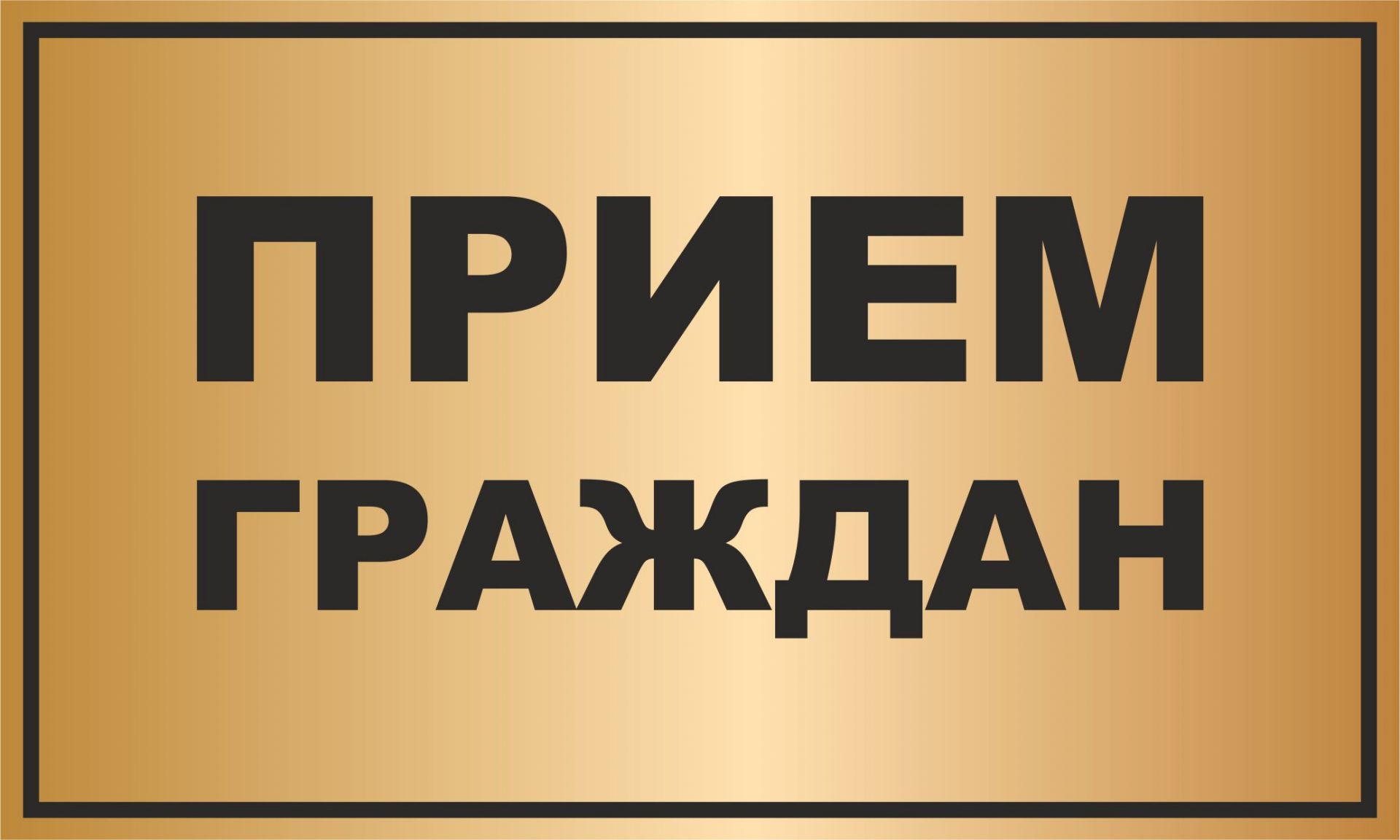 ПРИЕМ
ГРАЖДАН